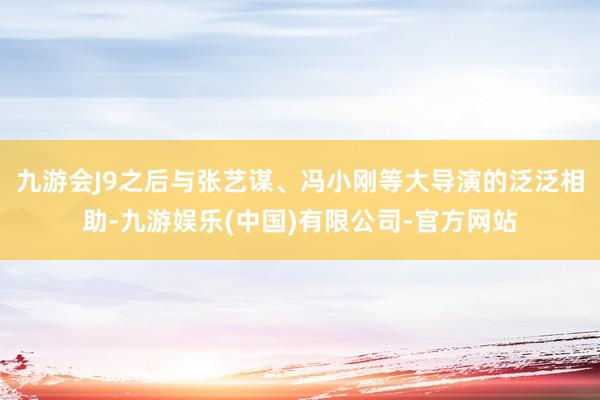 九游会J9之后与张艺谋、冯小刚等大导演的泛泛相助-九游娱乐(中国)有限公司-官方网站